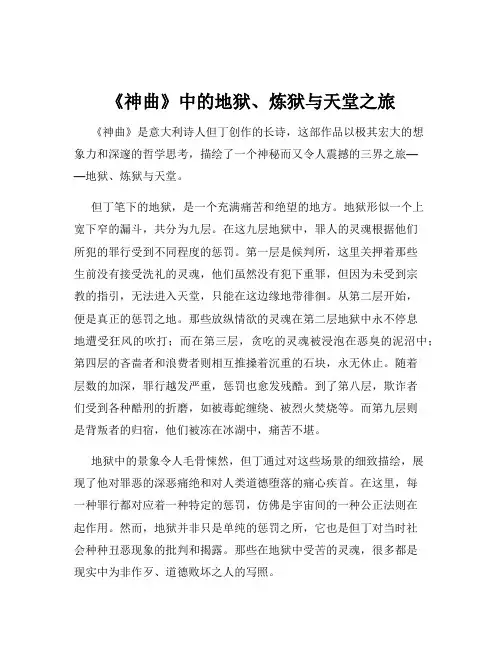 《神曲》中的地狱、炼狱与天堂之旅

《神曲》是意大利诗人但丁创作的长诗，这部作品以极其宏大的想象力和深邃的哲学思考，描绘了一个神秘而又令人震撼的三界之旅——地狱、炼狱与天堂。

但丁笔下的地狱，是一个充满痛苦和绝望的地方。地狱形似一个上宽下窄的漏斗，共分为九层。在这九层地狱中，罪人的灵魂根据他们所犯的罪行受到不同程度的惩罚。第一层是候判所，这里关押着那些生前没有接受洗礼的灵魂，他们虽然没有犯下重罪，但因为未受到宗教的指引，无法进入天堂，只能在这边缘地带徘徊。从第二层开始，便是真正的惩罚之地。那些放纵情欲的灵魂在第二层地狱中永不停息地遭受狂风的吹打；而在第三层，贪吃的灵魂被浸泡在恶臭的泥沼中；第四层的吝啬者和浪费者则相互推搡着沉重的石块，永无休止。随着层数的加深，罪行越发严重，惩罚也愈发残酷。到了第八层，欺诈者们受到各种酷刑的折磨，如被毒蛇缠绕、被烈火焚烧等。而第九层则是背叛者的归宿，他们被冻在冰湖中，痛苦不堪。

地狱中的景象令人毛骨悚然，但丁通过对这些场景的细致描绘，展现了他对罪恶的深恶痛绝和对人类道德堕落的痛心疾首。在这里，每一种罪行都对应着一种特定的惩罚，仿佛是宇宙间的一种公正法则在起作用。然而，地狱并非只是单纯的惩罚之所，它也是但丁对当时社会种种丑恶现象的批判和揭露。那些在地狱中受苦的灵魂，很多都是现实中为非作歹、道德败坏之人的写照。